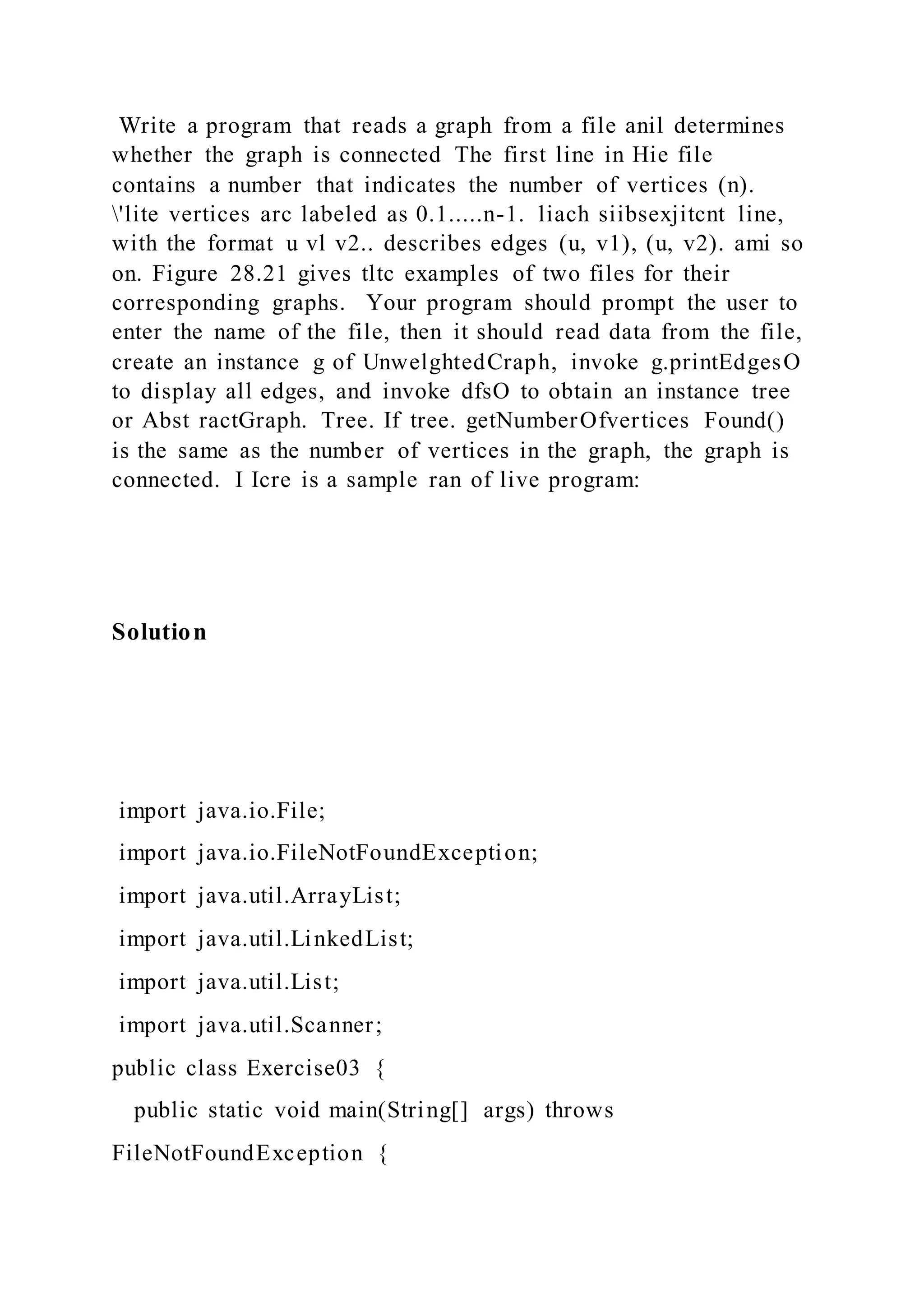 Write a program that reads a graph from a file anil determines whether the graph is connected The first line in Hie file contains a number that indicates the number of vertices (n). \'lite vertices arc labeled as 0.1.....n-1. liach siibsexjitcnt line, with the format u vl v2.. describes edges (u, v1), (u, v2). ami so on. Figure 28.21 gives tltc examples of two files for their corresponding graphs. Your program should prompt the user to enter the name of the file, then it should read data from the file, create an instance g of UnwelghtedCraph, invoke g.printEdgesO to display all edges, and invoke dfsO to obtain an instance tree or Abst ractGraph. Tree. If tree. getNumberOfvertices Found() is the same as the number of vertices in the graph, the graph is connected. I Icre is a sample ran of live program:

Solution

import java.io.File;

import java.io.FileNotFoundException;

import java.util.ArrayList;

import java.util.LinkedList;

import java.util.List;

import java.util.Scanner;

public class Exercise03 {

public static void main(String[] args) throws FileNotFoundException {